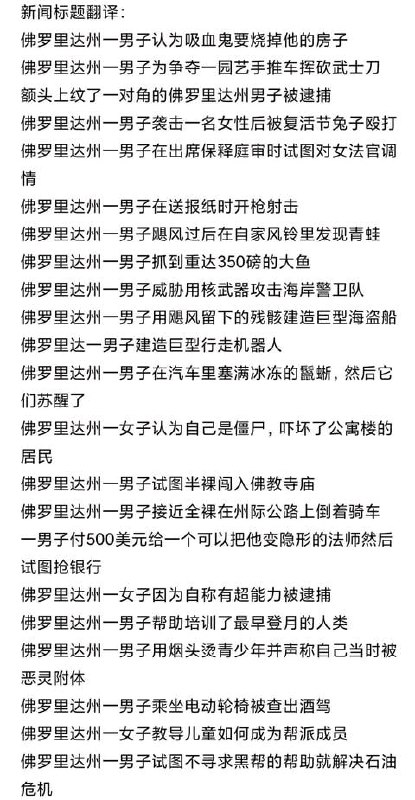 新闻标题翻译：
佛罗里达州一男子认为吸血鬼要烧掉他的房子
佛罗里达州一男子为争夺一园艺手推车挥砍武士刀
额头上纹了一对角的佛罗里达州男子被逮捕
佛罗里达州一男子袭击一名女性后被复活节兔子殴打
佛罗里达州一男子在出席保释庭审时试图对女法官调情
佛罗里达州一男子在送报纸时开枪射击
佛罗里达州一男子飓风过后在自家风铃里发现青蛙
佛罗里达州一男子抓到重达350磅的大鱼
佛罗里达州一男子威胁用核武器攻击海岸警卫队
佛罗里达州一男子用飓风留下的残骸建造巨型海盗船
佛罗里达一男子建造巨型行走机器人
佛罗里达州一男子在汽车里塞满冰冻的鬣蜥，然后它们苏醒了
佛罗里达州一女子认为自己是僵尸，吓坏了公寓楼的居民
佛罗里达州一男子试图半裸闯入佛教寺庙
佛罗里达州一男子接近全裸在州际公路上倒着骑车
一男子付500美元给一个可以把他变隐形的法师然后试图抢银行
佛罗里达州一女子因为自称有超能力被逮捕
佛罗里达州一男子帮助培训了最早登月的人类
佛罗里达州一男子用烟头烫青少年并声称自己当时被恶灵附体
佛罗里达州一男子乘坐电动轮椅被查出酒驾
佛罗里达州一女子教导儿童如何成为帮派成员
佛罗里达州一男子试图不寻求黑帮的帮助就解决石油危机